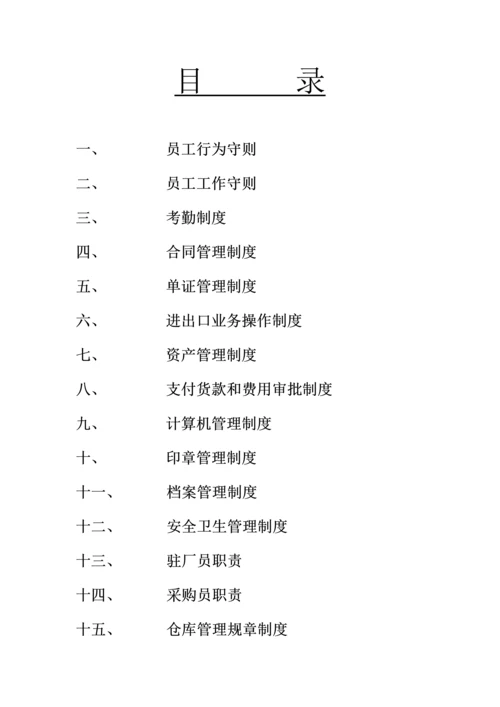 目　　录

一、　员工行为守则
二、　员工工作守则
三、　考勤制度
四、　合同管理制度
五、　单证管理制度
六、　进出口业务操作制度
七、　资产管理制度
八、　支付货款和费用审批制度
九、　计算机管理制度
十、　印章管理制度
十一、　档案管理制度
十二、　安全卫生管理制度
十三、　驻厂员职责
十四、　采购员职责
十五、　仓库管理规章制度